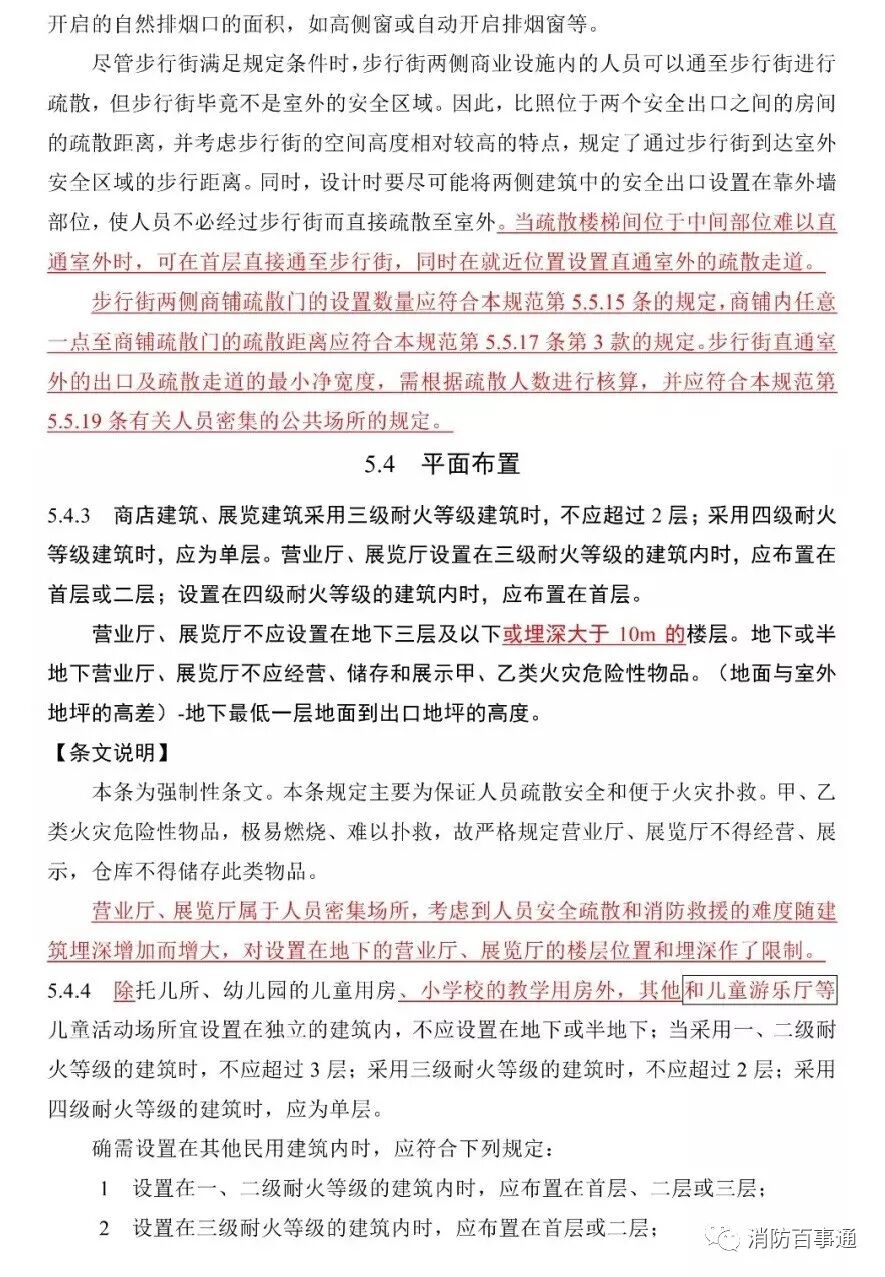 开启的自然排烟口的面积，如高侧窗或自动开启排烟窗等。

尽管步行街满足规定条件时，步行街两侧商业设施内的人员可以通至步行街进行疏散，但步行街毕竟不是室外的安全区域。因此，比照位于两个安全出口之间的房间的疏散距离，并考虑步行街的空间高度相对较高的特点，规定了通过步行街到达室外安全区域的步行距离。同时，设计时要尽可能将两侧建筑中的安全出口设置在靠外墙部位，使人员不必经过步行街而直接疏散至室外。当疏散楼梯间位于中间部位难以直通室外时，可在首层直接通至步行街，同时在就近位置设置直通室外的疏散走道。

步行街两侧商铺疏散门的设置数量应符合本规范第 5.5.15 条的规定，商铺内任意一点至商铺疏散门的疏散距离应符合本规范第 5.5.17 条第 3 款的规定。步行街直通室外的出口及疏散走道的最小净宽度，需根据疏散人数进行核算，并应符合本规范第 5.5.19 条有关人员密集的公共场所的规定。

5.4 平面布置

5.4.3 商店建筑、展览建筑采用三级耐火等级建筑时，不应超过 2 层；采用四级耐火等级建筑时，应为单层。营业厅、展览厅设置在三级耐火等级的建筑内时，应布置在首层或二层；设置在四级耐火等级的建筑内时，应布置在首层。

营业厅、展览厅不应设置在地下三层及以下或埋深大于 10m 的楼层。地下或半地下营业厅、展览厅不应经营、储存和展示甲、乙类火灾危险性物品。（地面与室外地坪的高差）-地下最低一层地面到出口地坪的高度。

【条文说明】

本条为强制性条文。本条规定主要为保证人员疏散安全和便于火灾扑救。甲、乙类火灾危险性物品，极易燃烧、难以扑救，故严格规定营业厅、展览厅不得经营、展示，仓库不得储存此类物品。

营业厅、展览厅属于人员密集场所，考虑到人员安全疏散和消防救援的难度随建筑埋深增加而增大，对设置在地下的营业厅、展览厅的楼层位置和埋深作了限制。

5.4.4 除托儿所、幼儿园的儿童用房、小学校的教学用房外，其他和儿童游乐厅等儿童活动场所宜设置在独立的建筑内，不应设置在地下或半地下；当采用一、二级耐火等级的建筑时，不应超过 3 层；采用三级耐火等级的建筑时，不应超过 2 层；采用四级耐火等级的建筑时，应为单层。

确需设置在其他民用建筑内时，应符合下列规定：

1 设置在一、二级耐火等级的建筑内时，应布置在首层、二层或三层；

2 设置在三级耐火等级的建筑内时，应布置在首层或二层；

消防百事通